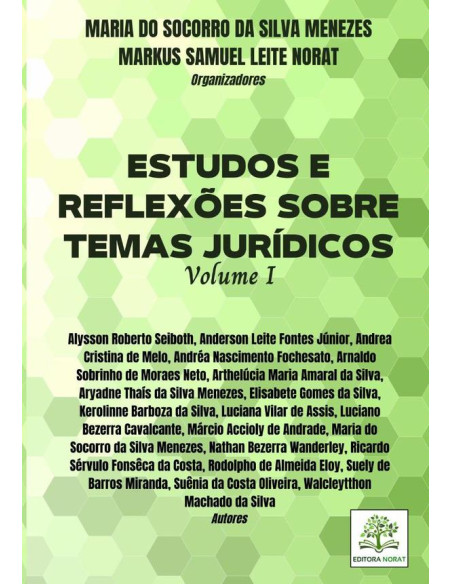 MARIA DO SOCORRO DA SILVA MENEZES
MARKUS SAMUEL LEITE NORAT
Organizadores

ESTUDOS E REFLEXÕES SOBRE TEMAS JURÍDICOS
Volume I

Alysson Roberto Seiboth, Anderson Leite Fontes Júnior, Andrea Cristina de Melo, Andréa Nascimento Fochesato, Arnaldo Sobrinho de Moraes Neto, Arthelúcia Maria Amaral da Silva, Aryadne Thaís da Silva Menezes, Elisabete Gomes da Silva, Kerolinne Barboza da Silva, Luciana Vilar de Assis, Luciano Bezerra Cavalcante, Márcio Accioly de Andrade, Maria do Socorro da Silva Menezes, Nathan Bezerra Wanderley, Ricardo Sérvulo Fonsêca da Costa, Rodolpho de Almeida Eloy, Suely de Barros Miranda, Suênia da Costa Oliveira, Walcleytthon Machado da Silva
Autores

EDITORA NORAT